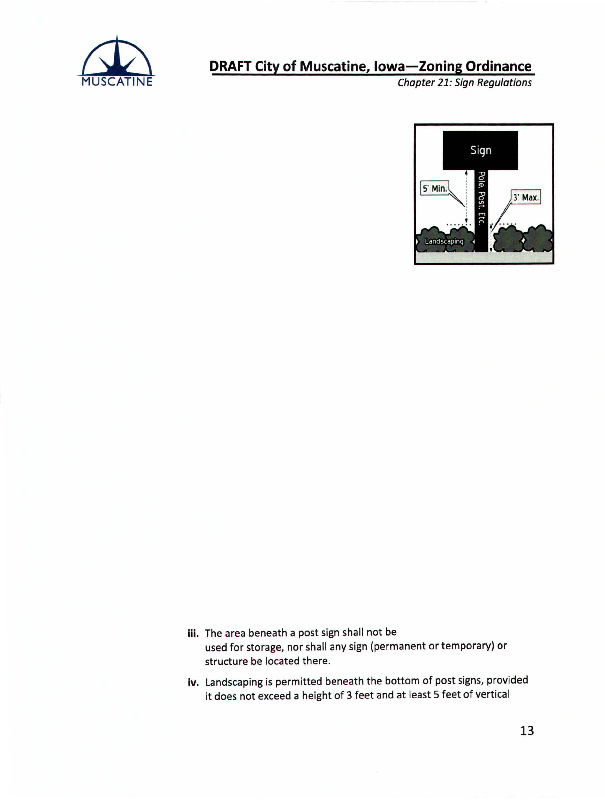 MUSCATINE

DRAFT City of Muscatine, Iowa—Zoning Ordinance
Chapter 21: Sign Regulations

Sign
5' Min.
Pole, Post, Etc.
3' Max.
Landscaping

iii. The area beneath a post sign shall not be used for storage, nor shall any sign (permanent or temporary) or structure be located there.

iv. Landscaping is permitted beneath the bottom of post signs, provided it does not exceed a height of 3 feet and at least 5 feet of vertical

13